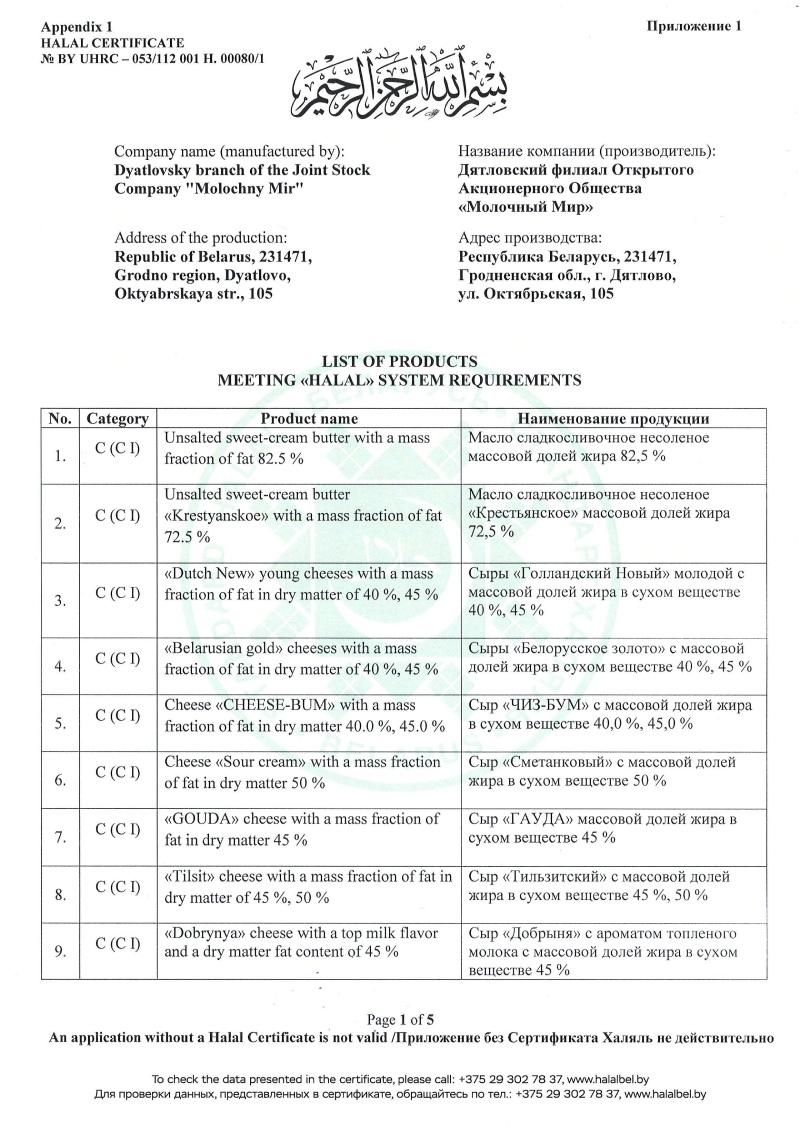 Appendix 1
HALAL CERTIFICATE
№ BY UHRC – 053/112 001 H. 00080/1

Приложение 1

بسم الله الرحمن الرحيم

Company name (manufactured by):
Dyatlovsky branch of the Joint Stock Company "Molochny Mir"

Address of the production:
Republic of Belarus, 231471, Grodno region, Dyatlovo, Oktyabrskaya str., 105

Название компании (производитель):
Дятловский филиал Открытого Акционерного Общества «Молочный Мир»

Адрес производства:
Республика Беларусь, 231471, Гродненская обл., г. Дятлово, ул. Октябрьская, 105

LIST OF PRODUCTS
MEETING «HALAL» SYSTEM REQUIREMENTS

| No. | Category | Product name | Наименование продукции |
|---|---|---|---|
| 1. | C (C I) | Unsalted sweet-cream butter with a mass fraction of fat 82.5 % | Масло сладкосливочное несоленое массовой долей жира 82,5 % |
| 2. | C (C I) | Unsalted sweet-cream butter «Krestyanskoe» with a mass fraction of fat 72.5 % | Масло сладкосливочное несоленое «Крестьянское» массовой долей жира 72,5 % |
| 3. | C (C I) | «Dutch New» young cheeses with a mass fraction of fat in dry matter of 40 %, 45 % | Сыры «Голландский Новый» молодой с массовой долей жира в сухом веществе 40 %, 45 % |
| 4. | C (C I) | «Belarusian gold» cheeses with a mass fraction of fat in dry matter of 40 %, 45 % | Сыры «Белорусское золото» с массовой долей жира в сухом веществе 40 %, 45 % |
| 5. | C (C I) | Cheese «CHEESE-BUM» with a mass fraction of fat in dry matter 40.0 %, 45.0 % | Сыр «ЧИЗ-БУМ» с массовой долей жира в сухом веществе 40,0 %, 45,0 % |
| 6. | C (C I) | Cheese «Sour cream» with a mass fraction of fat in dry matter 50 % | Сыр «Сметанковый» с массовой долей жира в сухом веществе 50 % |
| 7. | C (C I) | «GOUDA» cheese with a mass fraction of fat in dry matter 45 % | Сыр «ГАУДА» массовой долей жира в сухом веществе 45 % |
| 8. | C (C I) | «Tilsit» cheese with a mass fraction of fat in dry matter of 45 %, 50 % | Сыр «Тильзитский» с массовой долей жира в сухом веществе 45 %, 50 % |
| 9. | C (C I) | «Dobrynya» cheese with a top milk flavor and a dry matter fat content of 45 % | Сыр «Добрыня» с ароматом топленого молока с массовой долей жира в сухом веществе 45 % |

Page 1 of 5
An application without a Halal Certificate is not valid /Приложение без Сертификата Халяль не действительно

To check the data presented in the certificate, please call: +375 29 302 78 37, www.halalbel.by
Для проверки данных, представленных в сертификате, обращайтесь по тел.: +375 29 302 78 37, www.halalbel.by